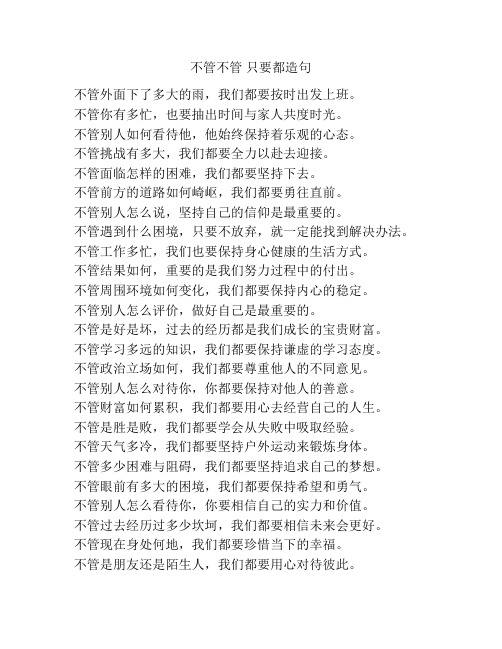 不管不管 只要都造句

不管外面下了多大的雨，我们都要按时出发上班。
不管你有多忙，也要抽出时间与家人共度时光。
不管别人如何看待他，他始终保持着乐观的心态。
不管挑战有多大，我们都要全力以赴去迎接。
不管面临怎样的困难，我们都要坚持下去。
不管前方的道路如何崎岖，我们都要勇往直前。
不管别人怎么说，坚持自己的信仰是最重要的。
不管遇到什么困境，只要不放弃，就一定能找到解决办法。
不管工作多忙，我们也要保持身心健康的生活方式。
不管结果如何，重要的是我们努力过程中的付出。
不管周围环境如何变化，我们都要保持内心的稳定。
不管别人怎么评价，做好自己是最重要的。
不管是好是坏，过去的经历都是我们成长的宝贵财富。
不管学习多远的知识，我们都要保持谦虚的学习态度。
不管政治立场如何，我们都要尊重他人的不同意见。
不管别人怎么对待你，你都要保持对他人的善意。
不管财富如何累积，我们都要用心去经营自己的人生。
不管是胜是败，我们都要学会从失败中吸取经验。
不管天气多冷，我们都要坚持户外运动来锻炼身体。
不管多少困难与阻碍，我们都要坚持追求自己的梦想。
不管眼前有多大的困境，我们都要保持希望和勇气。
不管别人怎么看待你，你要相信自己的实力和价值。
不管过去经历过多少坎坷，我们都要相信未来会更好。
不管现在身处何地，我们都要珍惜当下的幸福。
不管是朋友还是陌生人，我们都要用心对待彼此。